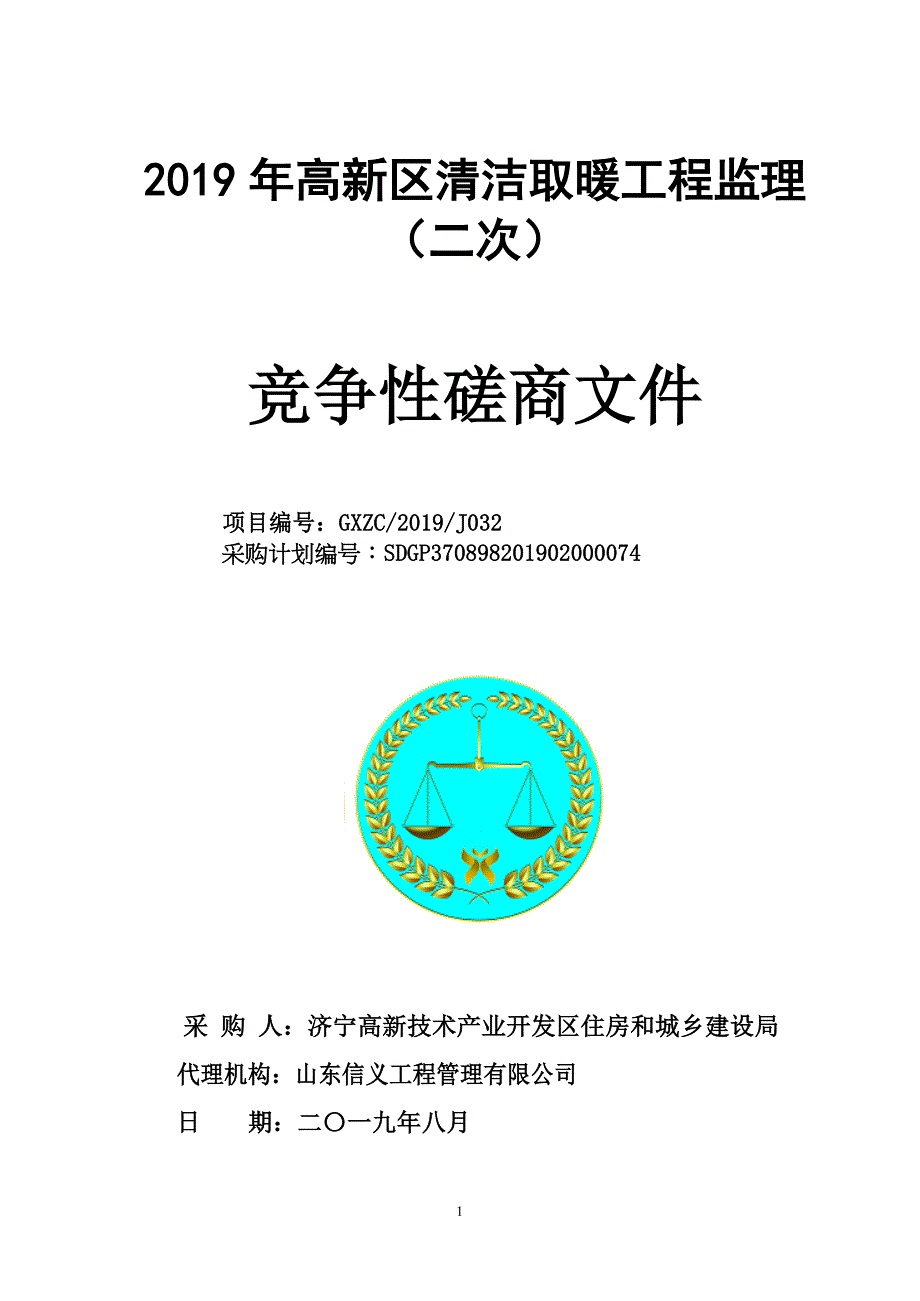 2019 年高新区清洁取暖工程监理（二次）

竞争性磋商文件

项目编号：GXZC/2019/J032
采购计划编号：SDGP370898201902000074

采 购 人：济宁高新技术产业开发区住房和城乡建设局
代理机构：山东信义工程管理有限公司
日 期：二〇一九年八月

1